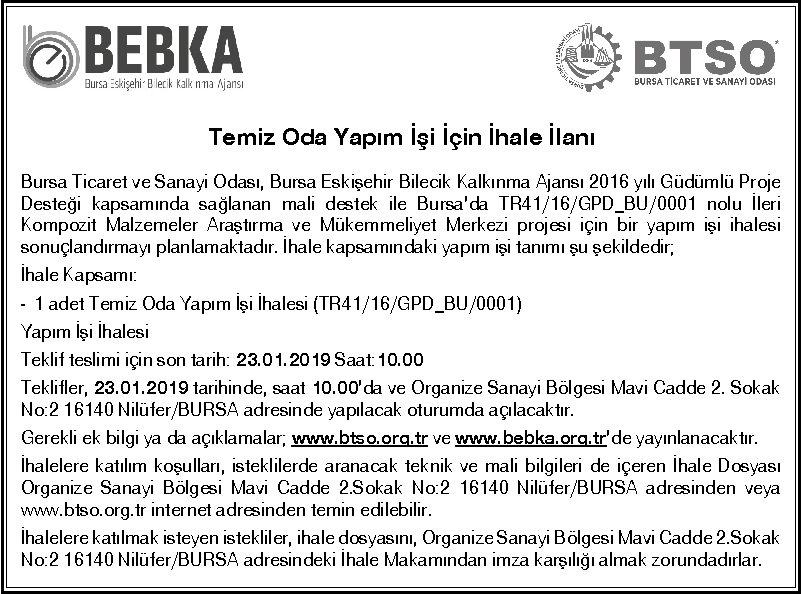 BEBKA
Bursa Eskişehir Bilecik Kalkınma Ajansı

BTSO
BURSA TİCARET VE SANAYİ ODASI

Temiz Oda Yapım İşi İçin İhale İlanı

Bursa Ticaret ve Sanayi Odası, Bursa Eskişehir Bilecik Kalkınma Ajansı 2016 yılı Güdümlü Proje Desteği kapsamında sağlanan mali destek ile Bursa'da TR41/16/GPD_BU/0001 nolu İleri Kompozit Malzemeler Araştırma ve Mükemmeliyet Merkezi projesi için bir yapım işi ihalesi sonuçlandırmayı planlamaktadır. İhale kapsamındaki yapım işi tanımı şu şekildedir;

İhale Kapsamı:

- 1 adet Temiz Oda Yapım İşi İhalesi (TR41/16/GPD_BU/0001)

Yapım İşi İhalesi

Teklif teslimi için son tarih: 23.01.2019 Saat: 10.00

Teklifler, 23.01.2019 tarihinde, saat 10.00'da ve Organize Sanayi Bölgesi Mavi Cadde 2. Sokak No:2 16140 Nilüfer/BURSA adresinde yapılacak oturumda açılacaktır.

Gerekli ek bilgi ya da açıklamalar; www.btso.org.tr ve www.bebka.org.tr'de yayınlanacaktır.

İhalelere katılım koşulları, isteklilerde aranacak teknik ve mali bilgileri de içeren İhale Dosyası Organize Sanayi Bölgesi Mavi Cadde 2.Sokak No:2 16140 Nilüfer/BURSA adresinden veya www.btso.org.tr internet adresinden temin edilebilir.

İhalelere katılmak isteyen istekliler, ihale dosyasını, Organize Sanayi Bölgesi Mavi Cadde 2.Sokak No:2 16140 Nilüfer/BURSA adresindeki İhale Makamından imza karşılığı almak zorundadırlar.